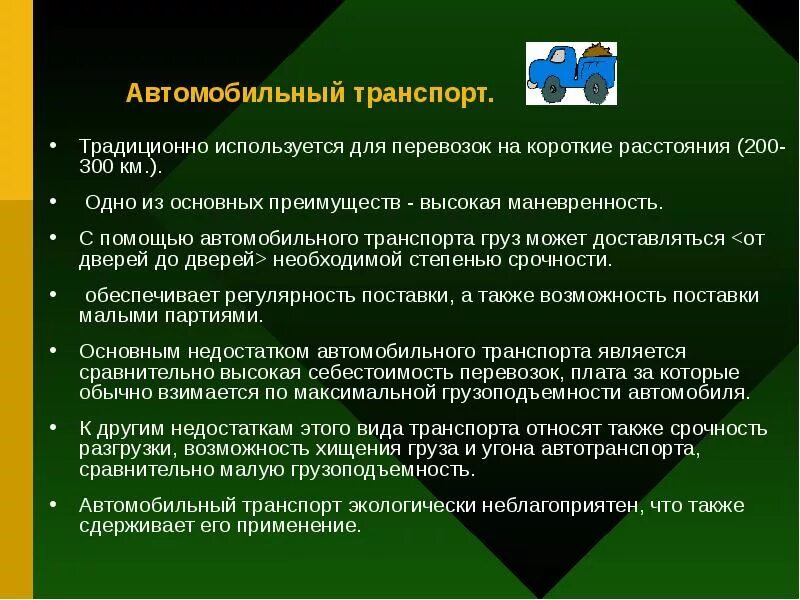 Автомобильный транспорт.

• Традиционно используется для перевозок на короткие расстояния (200-300 км.).

• Одно из основных преимуществ - высокая маневренность.

• С помощью автомобильного транспорта груз может доставляться <от дверей до дверей> необходимой степенью срочности.

• обеспечивает регулярность поставки, а также возможность поставки малыми партиями.

• Основным недостатком автомобильного транспорта является сравнительно высокая себестоимость перевозок, плата за которые обычно взимается по максимальной грузоподъемности автомобиля.

• К другим недостаткам этого вида транспорта относят также срочность разгрузки, возможность хищения груза и угона автотранспорта, сравнительно малую грузоподъемность.

• Автомобильный транспорт экологически неблагоприятен, что также сдерживает его применение.